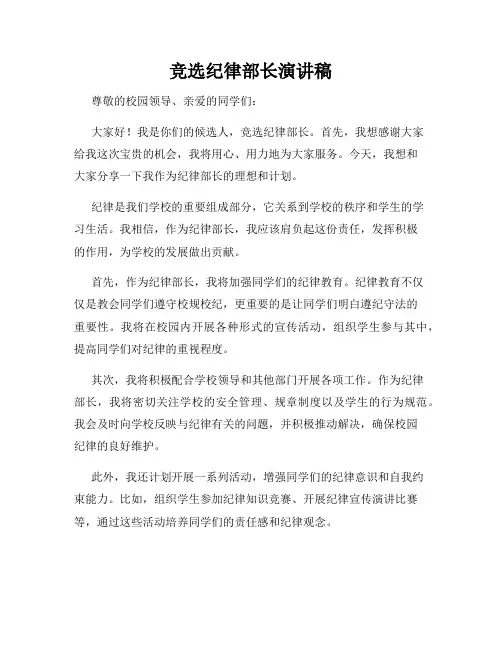 竞选纪律部长演讲稿

尊敬的校园领导、亲爱的同学们：

大家好！我是你们的候选人，竞选纪律部长。首先，我想感谢大家给我这次宝贵的机会，我将用心、用力地为大家服务。今天，我想和大家分享一下我作为纪律部长的理想和计划。

纪律是我们学校的重要组成部分，它关系到学校的秩序和学生的学习生活。我相信，作为纪律部长，我应该肩负起这份责任，发挥积极的作用，为学校的发展做出贡献。

首先，作为纪律部长，我将加强同学们的纪律教育。纪律教育不仅仅是教会同学们遵守校规校纪，更重要的是让同学们明白遵纪守法的重要性。我将在校园内开展各种形式的宣传活动，组织学生参与其中，提高同学们对纪律的重视程度。

其次，我将积极配合学校领导和其他部门开展各项工作。作为纪律部长，我将密切关注学校的安全管理、规章制度以及学生的行为规范。我会及时向学校反映与纪律有关的问题，并积极推动解决，确保校园纪律的良好维护。

此外，我还计划开展一系列活动，增强同学们的纪律意识和自我约束能力。比如，组织学生参加纪律知识竞赛、开展纪律宣传演讲比赛等，通过这些活动培养同学们的责任感和纪律观念。